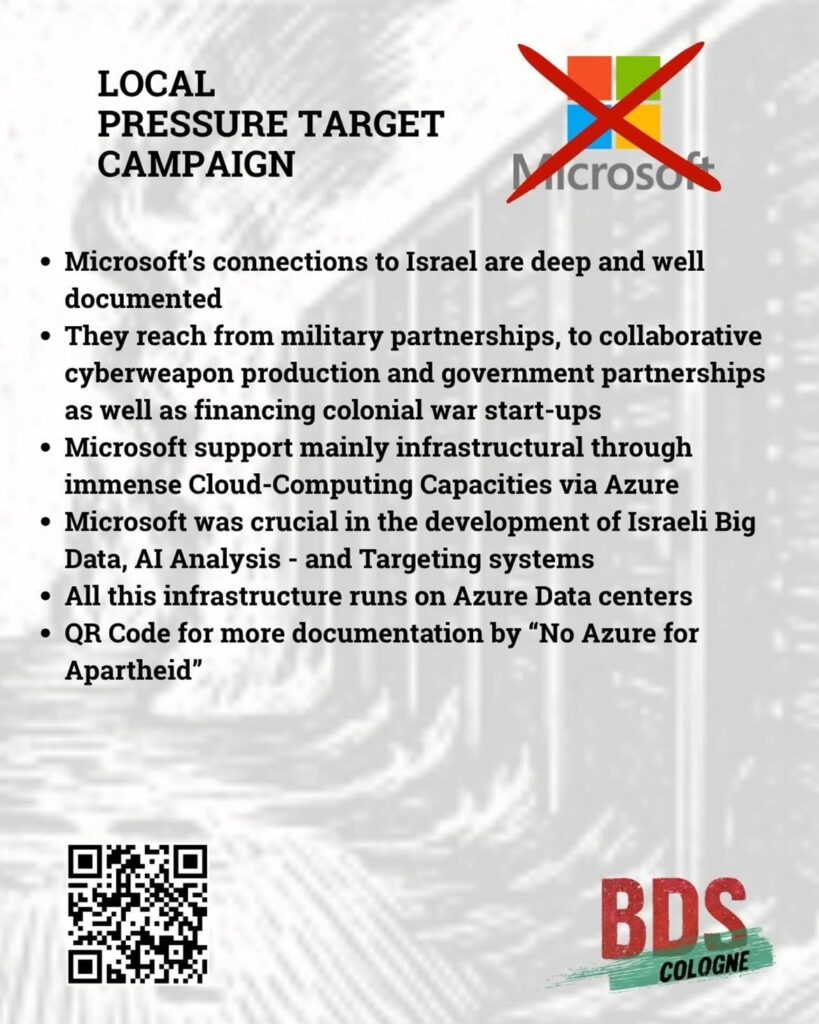 LOCAL
PRESSURE TARGET
CAMPAIGN

Microsoft

• Microsoft's connections to Israel are deep and well documented
• They reach from military partnerships, to collaborative cyberweapon production and government partnerships as well as financing colonial war start-ups
• Microsoft support mainly infrastructural through immense Cloud-Computing Capacities via Azure
• Microsoft was crucial in the development of Israeli Big Data, AI Analysis - and Targeting systems
• All this infrastructure runs on Azure Data centers
• QR Code for more documentation by "No Azure for Apartheid"

BDS
COLOGNE